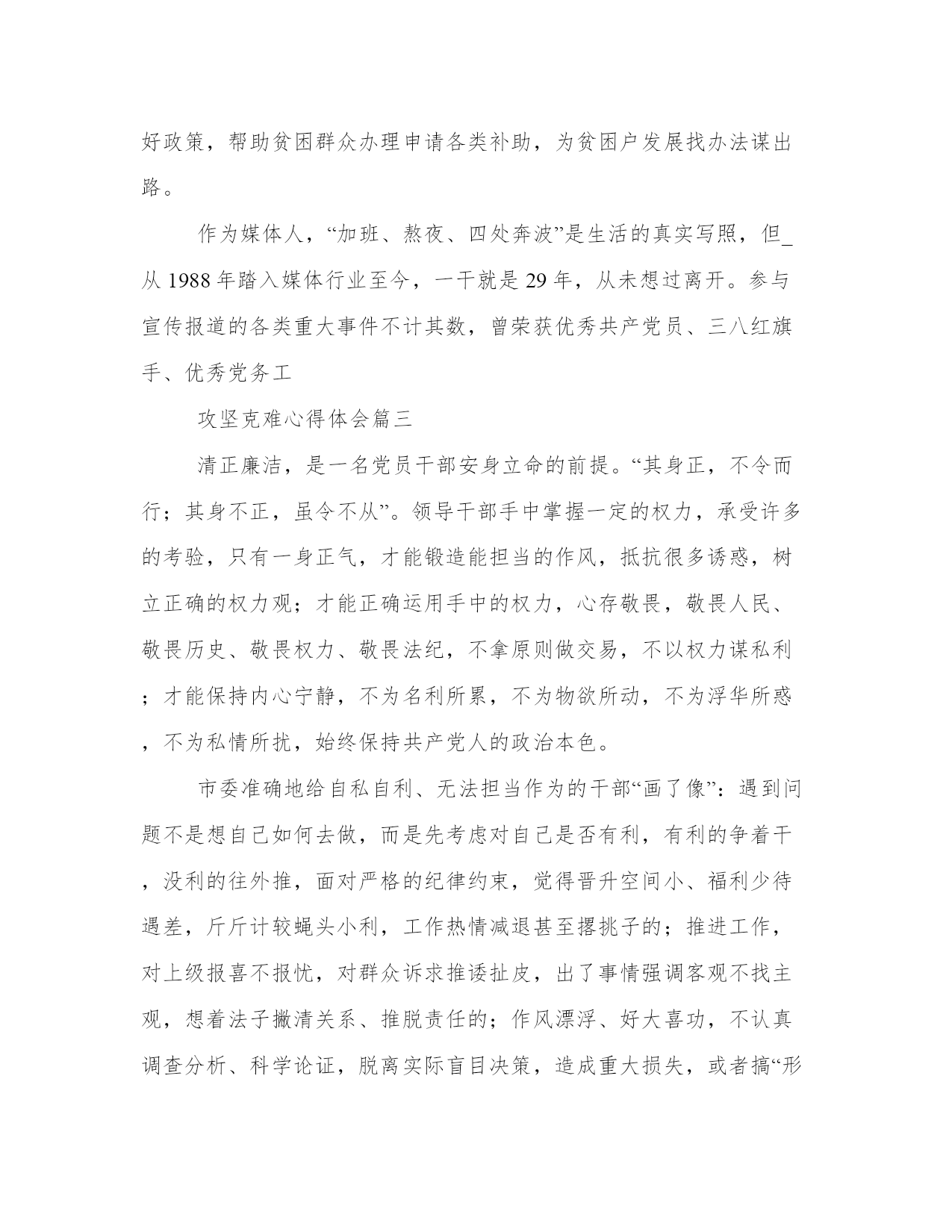 好政策，帮助贫困群众办理申请各类补助，为贫困户发展找办法谋出路。

作为媒体人，“加班、熬夜、四处奔波”是生活的真实写照，但_从 1988 年踏入媒体行业至今，一干就是 29 年，从未想过离开。参与宣传报道的各类重大事件不计其数，曾荣获优秀共产党员、三八红旗手、优秀党务工

攻坚克难心得体会篇三

清正廉洁，是一名党员干部安身立命的前提。“其身正，不令而行；其身不正，虽令不从”。领导干部手中掌握一定的权力，承受许多的考验，只有一身正气，才能锻造能担当的作风，抵抗很多诱惑，树立正确的权力观；才能正确运用手中的权力，心存敬畏，敬畏人民、敬畏历史、敬畏权力、敬畏法纪，不拿原则做交易，不以权力谋私利；才能保持内心宁静，不为名利所累，不为物欲所动，不为浮华所惑，不为私情所扰，始终保持共产党人的政治本色。

市委准确地给自私自利、无法担当作为的干部“画了像”：遇到问题不是想自己如何去做，而是先考虑对自己是否有利，有利的争着干，没利的往外推，面对严格的纪律约束，觉得晋升空间小、福利少待遇差，斤斤计较蝇头小利，工作热情减退甚至撂挑子的；推进工作，对上级报喜不报忧，对群众诉求推诿扯皮，出了事情强调客观不找主观，想着法子撇清关系、推脱责任的；作风漂浮、好大喜功，不认真调查分析、科学论证，脱离实际盲目决策，造成重大损失，或者搞“形